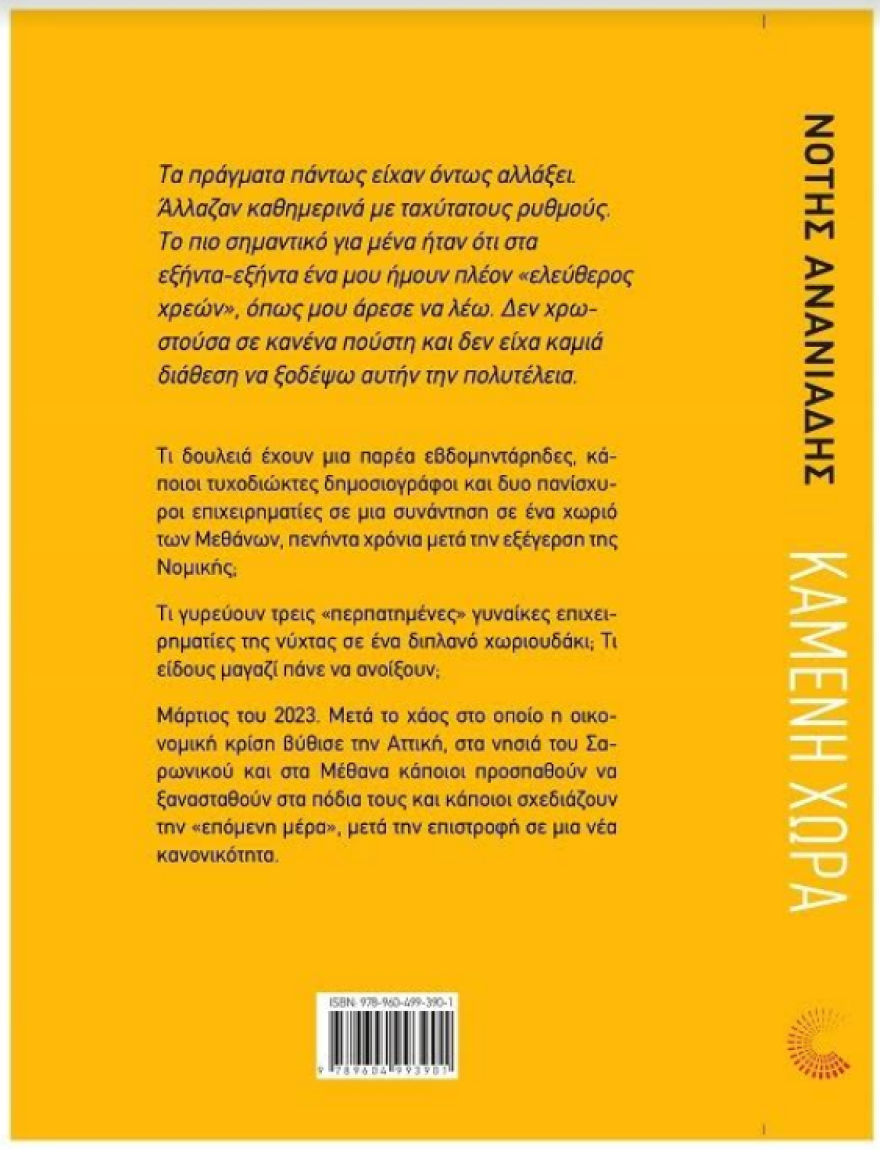 Τα πράγματα πάντως είχαν όντως αλλάξει. Άλλαζαν καθημερινά με ταχύτατους ρυθμούς. Το πιο σημαντικό για μένα ήταν ότι στα εξήντα-εξήντα ένα μου ήμουν πλέον «ελεύθερος χρεών», όπως μου άρεσε να λέω. Δεν χρωστούσα σε κανένα πούστη και δεν είχα καμιά διάθεση να ξοδέψω αυτήν την πολυτέλεια.

Τι δουλειά έχουν μια παρέα εβδομηντάρηδες, κάποιοι τυχοδιώκτες δημοσιογράφοι και δυο πανίσχυροι επιχειρηματίες σε μια συνάντηση σε ένα χωριό των Μεθάνων, πενήντα χρόνια μετά την εξέγερση της Νομικής;

Τι γυρεύουν τρεις «περπατημένες» γυναίκες επιχειρηματίες της νύχτας σε ένα διπλανό χωριουδάκι; Τι είδους μαγαζί πάνε να ανοίξουν;

Μάρτιος του 2023. Μετά το χάος στο οποίο η οικονομική κρίση βύθισε την Αττική, στα νησιά του Σαρωνικού και στα Μέθανα κάποιοι προσπαθούν να ξανασταθούν στα πόδια τους και κάποιοι σχεδιάζουν την «επόμενη μέρα», μετά την επιστροφή σε μια νέα κανονικότητα.

ISBN: 978-960-499-390-1

9 789604 993901

ΝΟΤΗΣ ΑΝΑΝΙΑΔΗΣ

ΚΑΜΕΝΗ ΧΩΡΑ